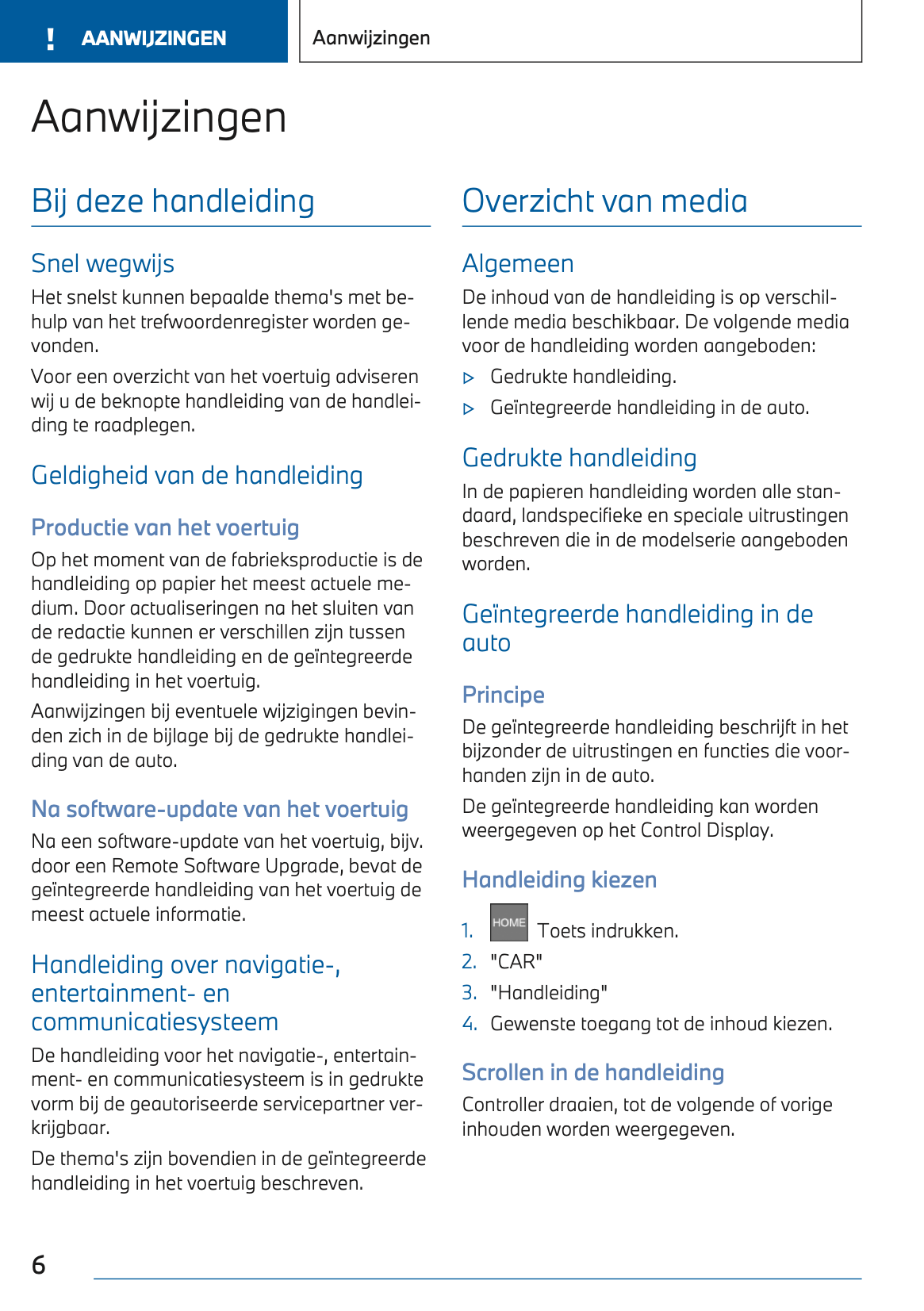 ! AANWIJZINGEN

Aanwijzingen

Aanwijzingen

Bij deze handleiding

Snel wegwijs

Het snelst kunnen bepaalde thema's met behulp van het trefwoordenregister worden gevonden.

Voor een overzicht van het voertuig adviseren wij u de beknopte handleiding van de handleiding te raadplegen.

Geldigheid van de handleiding

Productie van het voertuig

Op het moment van de fabrieksproductie is de handleiding op papier het meest actuele medium. Door actualiseringen na het sluiten van de redactie kunnen er verschillen zijn tussen de gedrukte handleiding en de geïntegreerde handleiding in het voertuig.

Aanwijzingen bij eventuele wijzigingen bevinden zich in de bijlage bij de gedrukte handleiding van de auto.

Na software-update van het voertuig

Na een software-update van het voertuig, bijv. door een Remote Software Upgrade, bevat de geïntegreerde handleiding van het voertuig de meest actuele informatie.

Handleiding over navigatie-, entertainment- en communicatiesysteem

De handleiding voor het navigatie-, entertainment- en communicatiesysteem is in gedrukte vorm bij de geautoriseerde servicepartner verkrijgbaar.

De thema's zijn bovendien in de geïntegreerde handleiding in het voertuig beschreven.

Overzicht van media

Algemeen

De inhoud van de handleiding is op verschillende media beschikbaar. De volgende media voor de handleiding worden aangeboden:

▷ Gedrukte handleiding.
▷ Geïntegreerde handleiding in de auto.

Gedrukte handleiding

In de papieren handleiding worden alle standaard, landspecifieke en speciale uitrustingen beschreven die in de modelserie aangeboden worden.

Geïntegreerde handleiding in de auto

Principe

De geïntegreerde handleiding beschrijft in het bijzonder de uitrustingen en functies die voorhanden zijn in de auto.

De geïntegreerde handleiding kan worden weergegeven op het Control Display.

Handleiding kiezen

1. HOME Toets indrukken.
2. "CAR"
3. "Handleiding"
4. Gewenste toegang tot de inhoud kiezen.

Scrollen in de handleiding

Controller draaien, tot de volgende of vorige inhouden worden weergegeven.

6